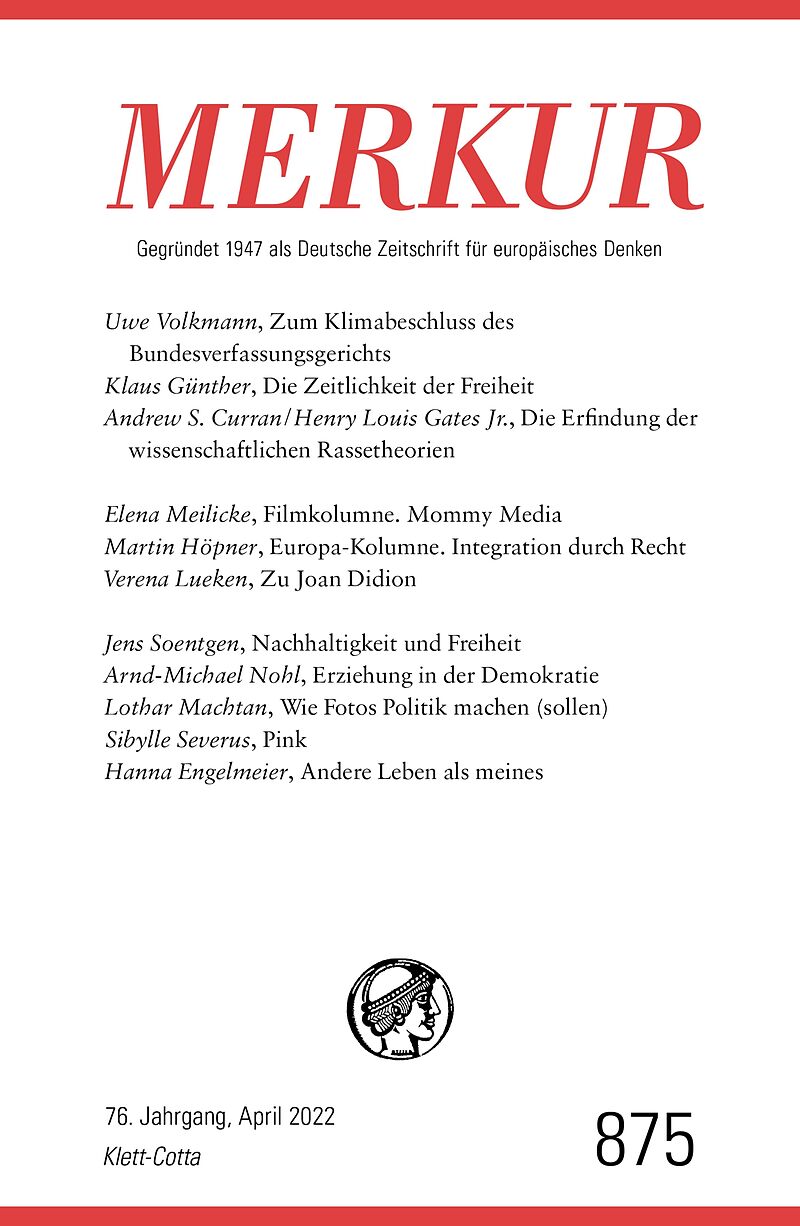 MERKUR

Gegründet 1947 als Deutsche Zeitschrift für europäisches Denken

Uwe Volkmann, Zum Klimabeschluss des Bundesverfassungsgerichts
Klaus Günther, Die Zeitlichkeit der Freiheit
Andrew S. Curran/Henry Louis Gates Jr., Die Erfindung der wissenschaftlichen Rassetheorien

Elena Meilicke, Filmkolumne. Mommy Media
Martin Höpner, Europa-Kolumne. Integration durch Recht
Verena Lueken, Zu Joan Didion

Jens Soentgen, Nachhaltigkeit und Freiheit
Arnd-Michael Nohl, Erziehung in der Demokratie
Lothar Machtan, Wie Fotos Politik machen (sollen)
Sibylle Severus, Pink
Hanna Engelmeier, Andere Leben als meines

76. Jahrgang, April 2022
Klett-Cotta

875